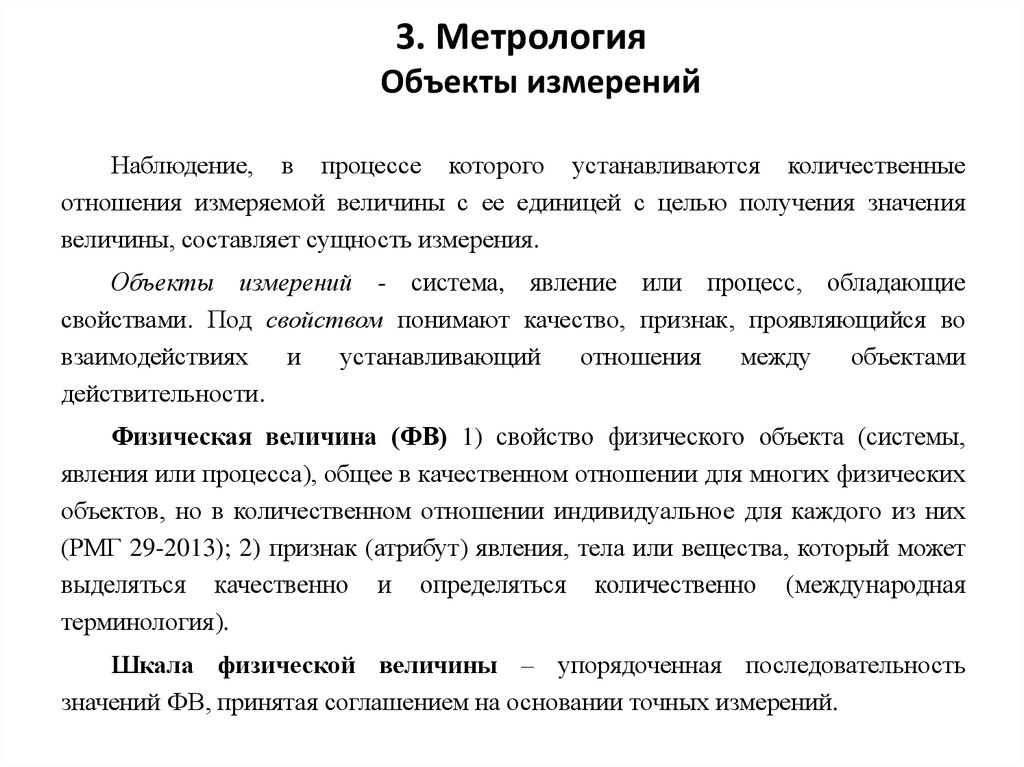 3. Метрология
Объекты измерений

Наблюдение, в процессе которого устанавливаются количественные отношения измеряемой величины с ее единицей с целью получения значения величины, составляет сущность измерения.

Объекты измерений - система, явление или процесс, обладающие свойствами. Под свойством понимают качество, признак, проявляющийся во взаимодействиях и устанавливающий отношения между объектами действительности.

Физическая величина (ФВ) 1) свойство физического объекта (системы, явления или процесса), общее в качественном отношении для многих физических объектов, но в количественном отношении индивидуальное для каждого из них (РМГ 29-2013); 2) признак (атрибут) явления, тела или вещества, который может выделяться качественно и определяться количественно (международная терминология).

Шкала физической величины – упорядоченная последовательность значений ФВ, принятая соглашением на основании точных измерений.